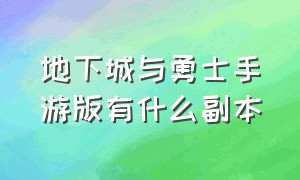 地下城与勇士手游版有什么副本